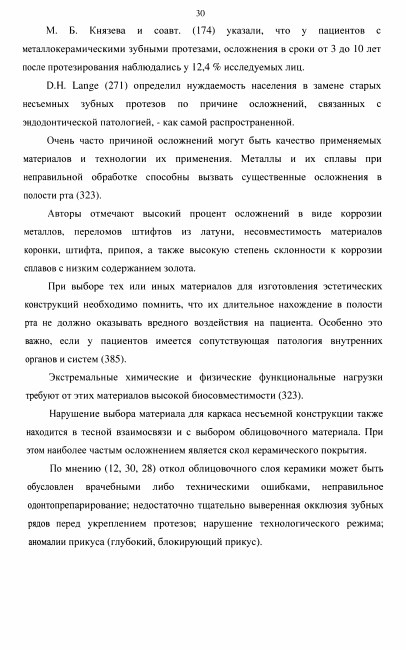 30

М. Б. Князева и соавт. (174) указали, что у пациентов с металлокерамическими зубными протезами, осложнения в сроки от 3 до 10 лет после протезирования наблюдались у 12,4 % исследуемых лиц.

D.H. Lange (271) определил нуждаемость населения в замене старых несъемных зубных протезов по причине осложнений, связанных с эндодонтической патологией, - как самой распространенной.

Очень часто причиной осложнений могут быть качество применяемых материалов и технологии их применения. Металлы и их сплавы при неправильной обработке способны вызвать существенные осложнения в полости рта (323).

Авторы отмечают высокий процент осложнений в виде коррозии металлов, переломов штифтов из латуни, несовместимость материалов коронки, штифта, припоя, а также высокую степень склонности к коррозии сплавов с низким содержанием золота.

При выборе тех или иных материалов для изготовления эстетических конструкций необходимо помнить, что их длительное нахождение в полости рта не должно оказывать вредного воздействия на пациента. Особенно это важно, если у пациентов имеется сопутствующая патология внутренних органов и систем (385).

Экстремальные химические и физические функциональные нагрузки требуют от этих материалов высокой биосовместимости (323).

Нарушение выбора материала для каркаса несъемной конструкции также находится в тесной взаимосвязи и с выбором облицовочного материала. При этом наиболее частым осложнением является скол керамического покрытия.

По мнению (12, 30, 28) откол облицовочного слоя керамики может быть обусловлен врачебными либо техническими ошибками, неправильное одонтопрепарирование; недостаточно тщательно выверенная окклюзия зубных рядов перед укреплением протезов; нарушение технологического режима; аномалии прикуса (глубокий, блокирующий прикус).